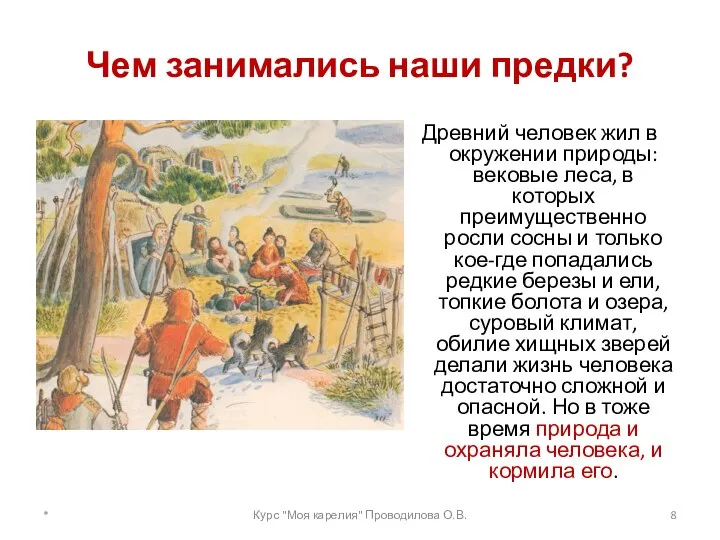 Чем занимались наши предки?

Древний человек жил в окружении природы: вековые леса, в которых преимущественно росли сосны и только кое-где попадались редкие березы и ели, топкие болота и озера, суровый климат, обилие хищных зверей делали жизнь человека достаточно сложной и опасной. Но в тоже время природа и охраняла человека, и кормила его.

*

Курс "Моя карелия" Проводилова О.В.

8